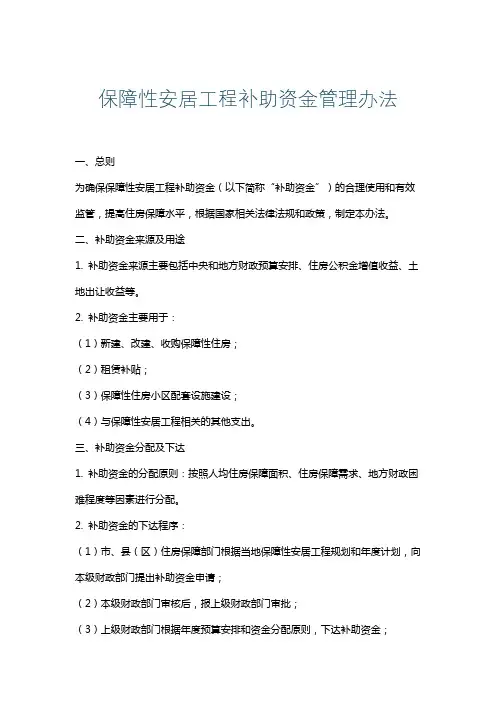 保障性安居工程补助资金管理办法

一、总则

为确保保障性安居工程补助资金（以下简称“补助资金”）的合理使用和有效监管，提高住房保障水平，根据国家相关法律法规和政策，制定本办法。

二、补助资金来源及用途

1. 补助资金来源主要包括中央和地方财政预算安排、住房公积金增值收益、土地出让收益等。

2. 补助资金主要用于：

（1）新建、改建、收购保障性住房；

（2）租赁补贴；

（3）保障性住房小区配套设施建设；

（4）与保障性安居工程相关的其他支出。

三、补助资金分配及下达

1. 补助资金的分配原则：按照人均住房保障面积、住房保障需求、地方财政困难程度等因素进行分配。

2. 补助资金的下达程序：

（1）市、县（区）住房保障部门根据当地保障性安居工程规划和年度计划，向本级财政部门提出补助资金申请；

（2）本级财政部门审核后，报上级财政部门审批；

（3）上级财政部门根据年度预算安排和资金分配原则，下达补助资金；